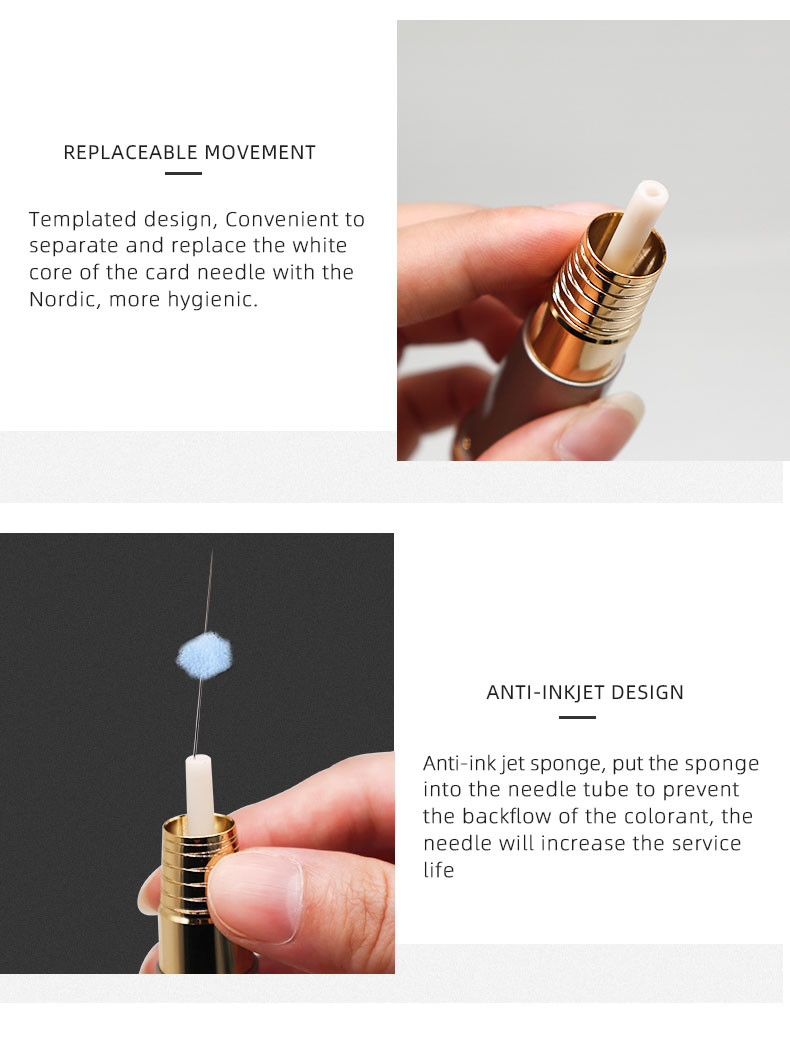 REPLACEABLE MOVEMENT

Templated design, Convenient to separate and replace the white core of the card needle with the Nordic, more hygienic.

ANTI-INKJET DESIGN

Anti-ink jet sponge, put the sponge into the needle tube to prevent the backflow of the colorant, the needle will increase the service life